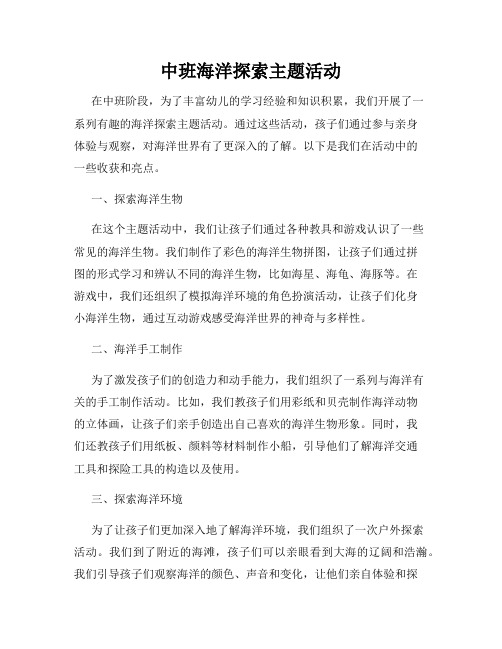 中班海洋探索主题活动

在中班阶段，为了丰富幼儿的学习经验和知识积累，我们开展了一系列有趣的海洋探索主题活动。通过这些活动，孩子们通过参与亲身体验与观察，对海洋世界有了更深入的了解。以下是我们在活动中的一些收获和亮点。

一、探索海洋生物

在这个主题活动中，我们让孩子们通过各种教具和游戏认识了一些常见的海洋生物。我们制作了彩色的海洋生物拼图，让孩子们通过拼图的形式学习和辨认不同的海洋生物，比如海星、海龟、海豚等。在游戏中，我们还组织了模拟海洋环境的角色扮演活动，让孩子们化身小海洋生物，通过互动游戏感受海洋世界的神奇与多样性。

二、海洋手工制作

为了激发孩子们的创造力和动手能力，我们组织了一系列与海洋有关的手工制作活动。比如，我们教孩子们用彩纸和贝壳制作海洋动物的立体画，让孩子们亲手创造出自己喜欢的海洋生物形象。同时，我们还教孩子们用纸板、颜料等材料制作小船，引导他们了解海洋交通工具和探险工具的构造以及使用。

三、探索海洋环境

为了让孩子们更加深入地了解海洋环境，我们组织了一次户外探索活动。我们到了附近的海滩，孩子们可以亲眼看到大海的辽阔和浩瀚。我们引导孩子们观察海洋的颜色、声音和变化，让他们亲自体验和探